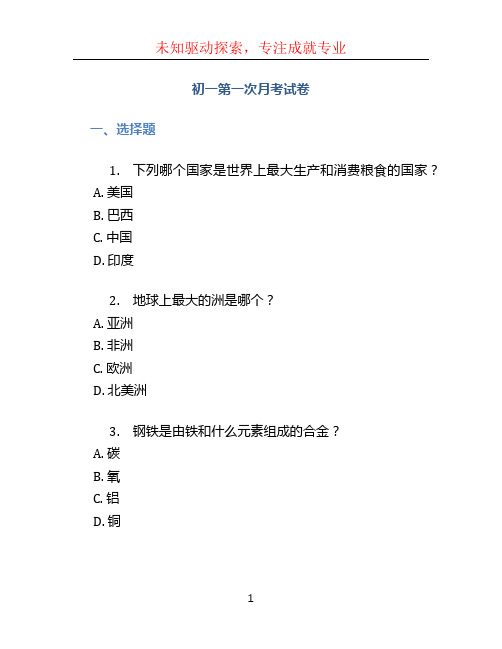 未知驱动探索，专注成就专业

初一第一次月考试卷

一、选择题

1. 下列哪个国家是世界上最大生产和消费粮食的国家？

A. 美国
B. 巴西
C. 中国
D. 印度

2. 地球上最大的洲是哪个？

A. 亚洲
B. 非洲
C. 欧洲
D. 北美洲

3. 钢铁是由铁和什么元素组成的合金？

A. 碳
B. 氧
C. 铝
D. 铜

1